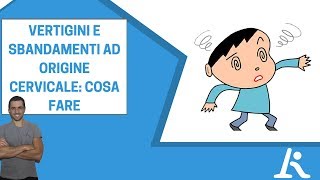 VERTIGINI E SBANDAMENTI AD ORIGINE CERVICALE: COSA FARE